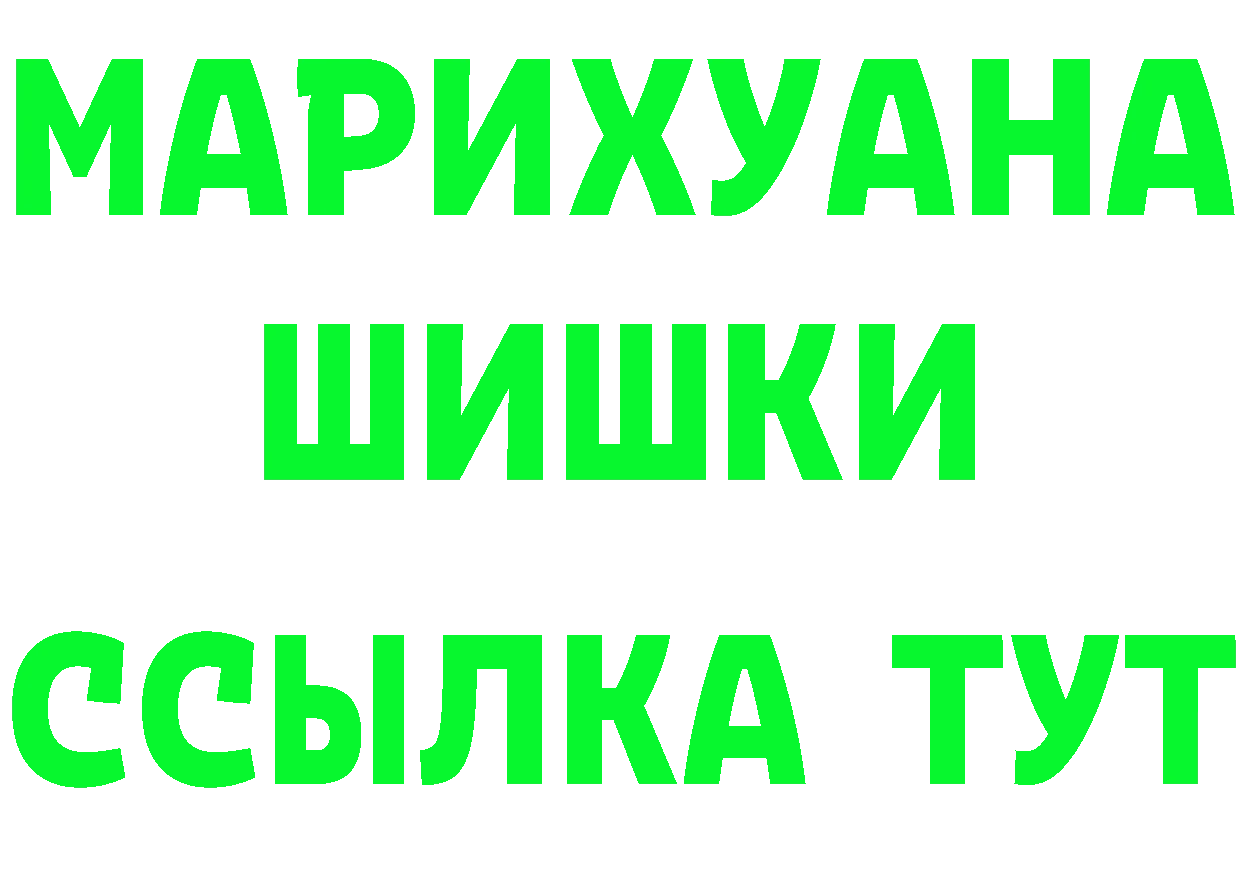 МАРИХУАНА
ШИШКИ
ССЫЛКА ТУТ